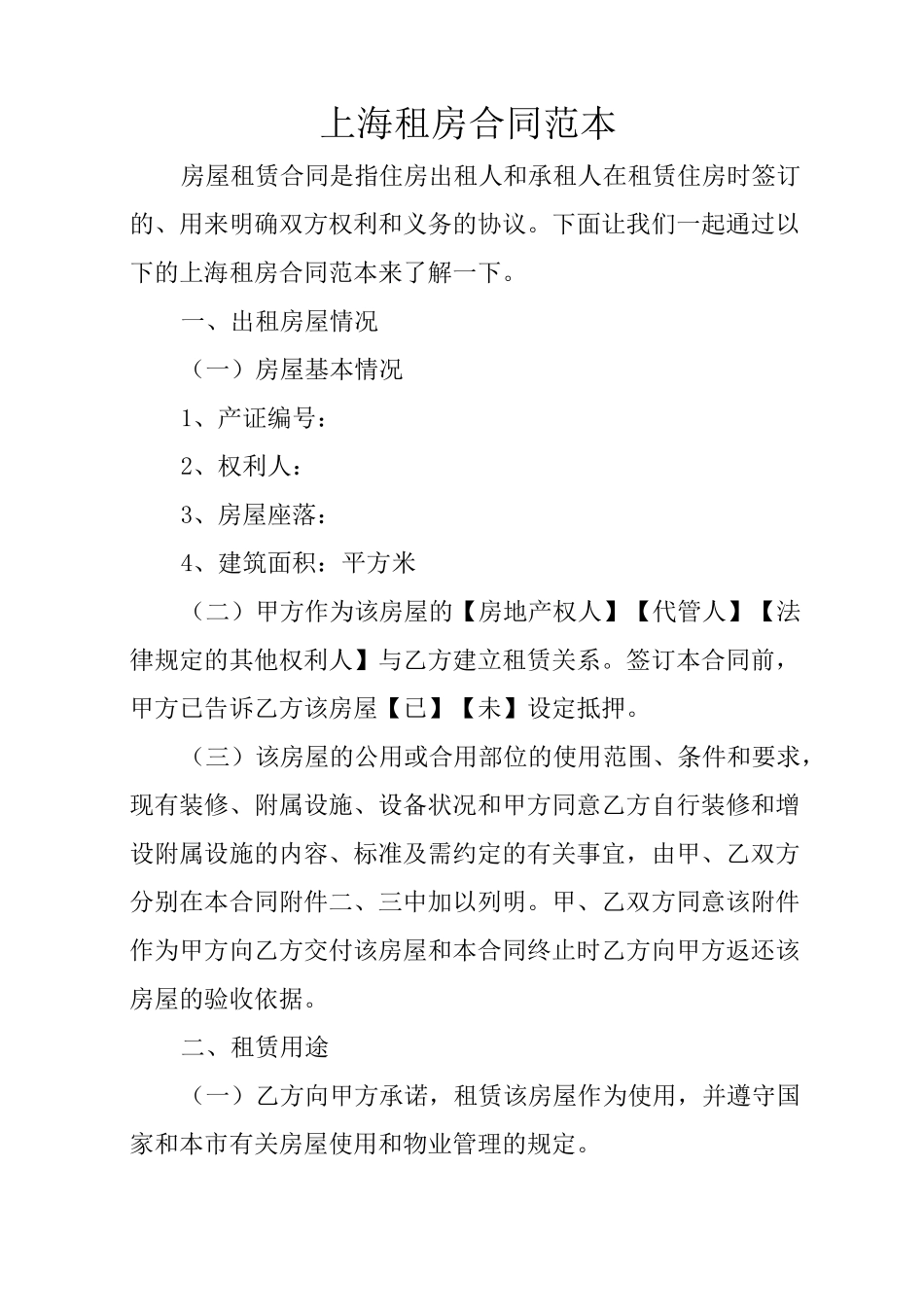 上海租房合同范本

房屋租赁合同是指住房出租人和承租人在租赁住房时签订的、用来明确双方权利和义务的协议。下面让我们一起通过以下的上海租房合同范本来了解一下。

一、出租房屋情况

（一）房屋基本情况

1、产证编号：

2、权利人：

3、房屋座落：

4、建筑面积：平方米

（二）甲方作为该房屋的【房地产权人】【代管人】【法律规定的其他权利人】与乙方建立租赁关系。签订本合同前，甲方已告诉乙方该房屋【已】【未】设定抵押。

（三）该房屋的公用或合用部位的使用范围、条件和要求，现有装修、附属设施、设备状况和甲方同意乙方自行装修和增设附属设施的内容、标准及需约定的有关事宜，由甲、乙双方分别在本合同附件二、三中加以列明。甲、乙双方同意该附件作为甲方向乙方交付该房屋和本合同终止时乙方向甲方返还该房屋的验收依据。

二、租赁用途

（一）乙方向甲方承诺，租赁该房屋作为使用，并遵守国家和本市有关房屋使用和物业管理的规定。